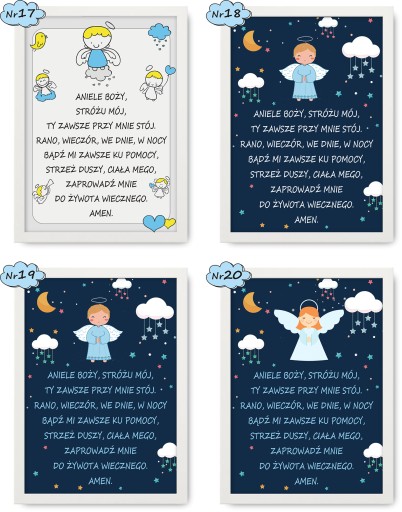 Nr17

ANIELE BOŻY,
STRÓŻU MÓJ,
TY ZAWSZE PRZY MNIE STÓJ.
RANO, WIECZÓR, WE DNIE, W NOCY
BĄDŹ MI ZAWSZE KU POMOCY,
STRZEŻ DUSZY, CIAŁA MEGO,
ZAPROWADŹ MNIE
DO ŻYWOTA WIECZNEGO.
AMEN.

Nr18

ANIELE BOŻY, STRÓŻU MÓJ,
TY ZAWSZE PRZY MNIE STÓJ.
RANO, WIECZÓR, WE DNIE, W NOCY
BĄDŹ MI ZAWSZE KU POMOCY,
STRZEŻ DUSZY, CIAŁA MEGO,
ZAPROWADŹ MNIE
DO ŻYWOTA WIECZNEGO.
AMEN.

Nr19

ANIELE BOŻY, STRÓŻU MÓJ,
TY ZAWSZE PRZY MNIE STÓJ.
RANO, WIECZÓR, WE DNIE, W NOCY
BĄDŹ MI ZAWSZE KU POMOCY,
STRZEŻ DUSZY, CIAŁA MEGO,
ZAPROWADŹ MNIE
DO ŻYWOTA WIECZNEGO.
AMEN.

Nr20

ANIELE BOŻY, STRÓŻU MÓJ,
TY ZAWSZE PRZY MNIE STÓJ.
RANO, WIECZÓR, WE DNIE, W NOCY
BĄDŹ MI ZAWSZE KU POMOCY,
STRZEŻ DUSZY, CIAŁA MEGO,
ZAPROWADŹ MNIE
DO ŻYWOTA WIECZNEGO.
AMEN.